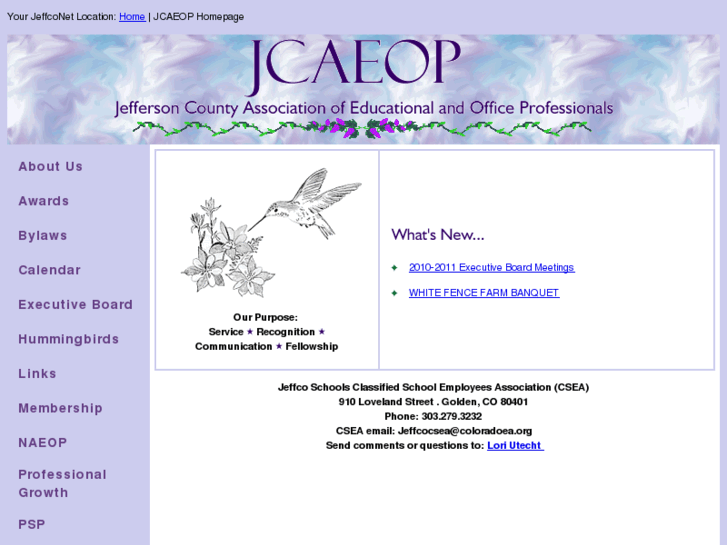 Your JeffcoNet Location: Home | JCAEOP Homepage

JCAEOP
Jefferson County Association of Educational and Office Professionals

About Us
Awards
Bylaws
Calendar
Executive Board
Hummingbirds
Links
Membership
NAEOP
Professional Growth
PSP

Our Purpose:
Service ★ Recognition ★
Communication ★ Fellowship

What's New...

2010-2011 Executive Board Meetings

WHITE FENCE FARM BANQUET

Jeffco Schools Classified School Employees Association (CSEA)
910 Loveland Street . Golden, CO 80401
Phone: 303.279.3232
CSEA email: Jeffcocsea@coloradoea.org
Send comments or questions to: Lori Utecht